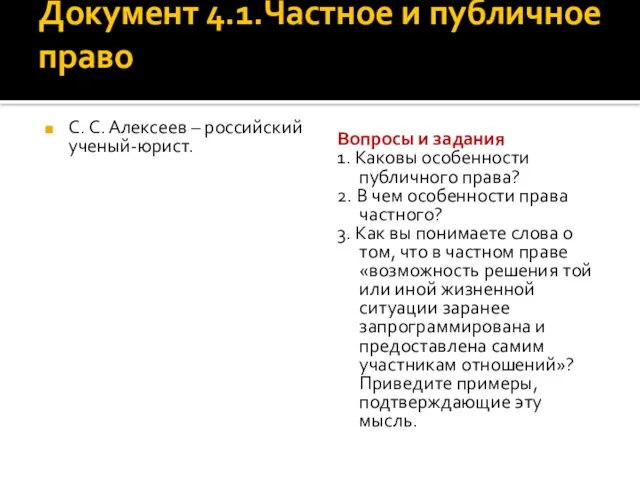 Документ 4.1.Частное и публичное право

С. С. Алексеев – российский ученый-юрист.

Вопросы и задания
1. Каковы особенности публичного права?
2. В чем особенности права частного?
3. Как вы понимаете слова о том, что в частном праве «возможность решения той или иной жизненной ситуации заранее запрограммирована и предоставлена самим участникам отношений»? Приведите примеры, подтверждающие эту мысль.